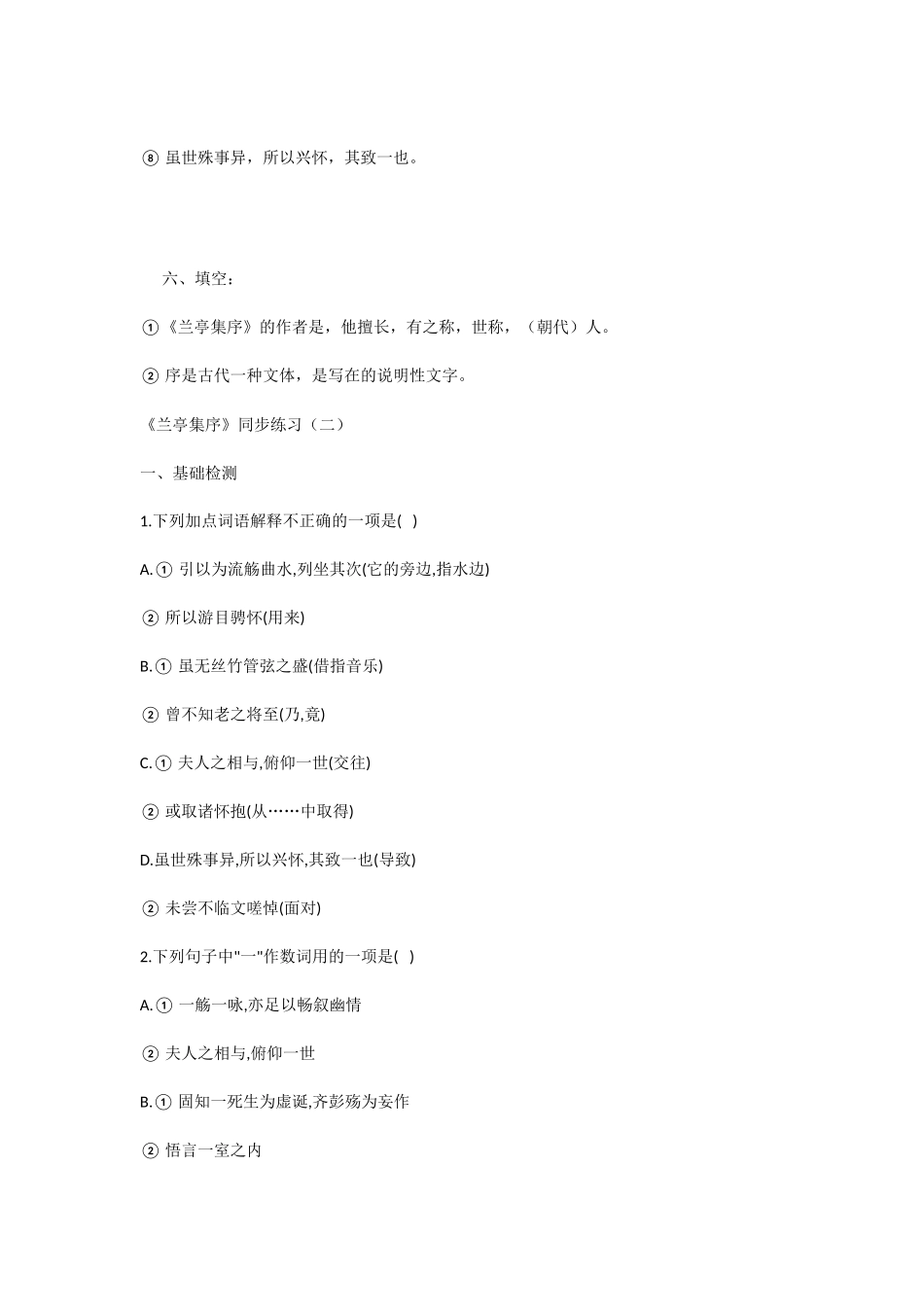 ⑧ 虽世殊事异，所以兴怀，其致一也。

六、填空：

①《兰亭集序》的作者是，他擅长，有之称，世称，（朝代）人。

② 序是古代一种文体，是写在的说明性文字。

《兰亭集序》同步练习（二）

一、基础检测

1.下列加点词语解释不正确的一项是( )

A.① 引以为流觞曲水,列坐其次(它的旁边,指水边)

② 所以游目骋怀(用来)

B.① 虽无丝竹管弦之盛(借指音乐)

② 曾不知老之将至(乃,竟)

C.① 夫人之相与,俯仰一世(交往)

② 或取诸怀抱(从……中取得)

D.虽世殊事异,所以兴怀,其致一也(导致)

② 未尝不临文嗟悼(面对)

2.下列句子中"一"作数词用的一项是( )

A.① 一觞一咏,亦足以畅叙幽情

② 夫人之相与,俯仰一世

B.① 固知一死生为虚诞,齐彭殇为妄作

② 悟言一室之内